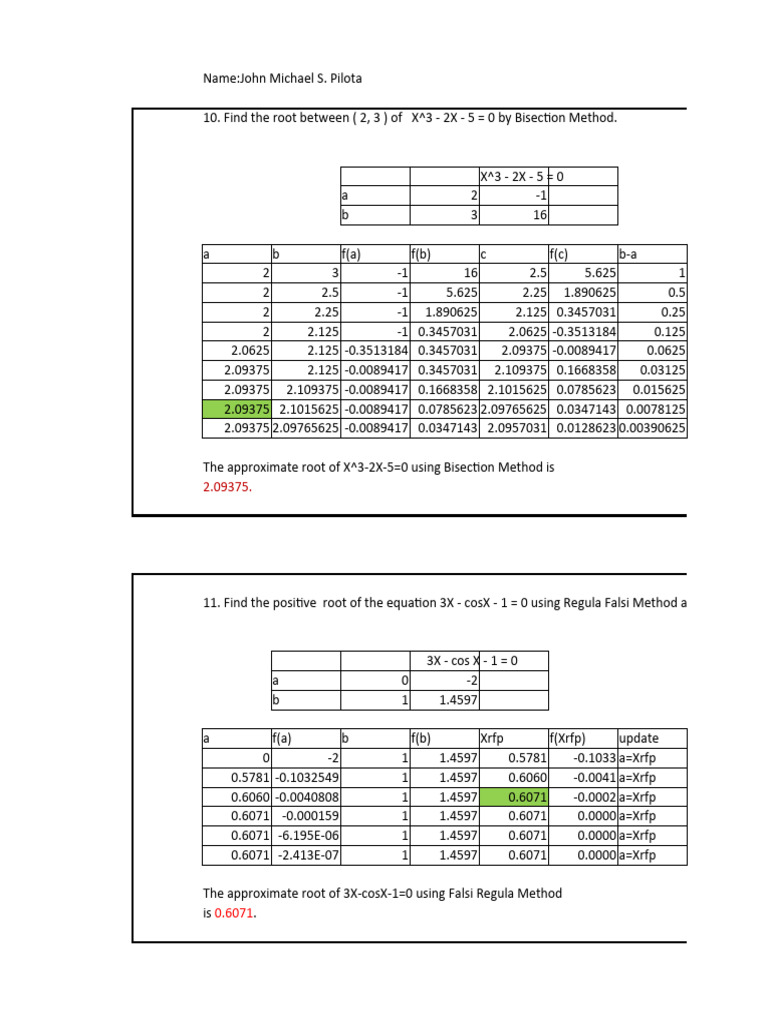 Name:John Michael S. Pilota

10. Find the root between ( 2, 3 ) of X^3 - 2X - 5 = 0 by Bisection Method.

| | | X^3 - 2X - 5 = 0 | |
|---|---|---|---|
| a | 2 | -1 | |
| b | 3 | 16 | |

| a | b | f(a) | f(b) | c | f(c) | b-a |
|---|---|---|---|---|---|---|
| 2 | 3 | -1 | 16 | 2.5 | 5.625 | 1 |
| 2 | 2.5 | -1 | 5.625 | 2.25 | 1.890625 | 0.5 |
| 2 | 2.25 | -1 | 1.890625 | 2.125 | 0.3457031 | 0.25 |
| 2 | 2.125 | -1 | 0.3457031 | 2.0625 | -0.3513184 | 0.125 |
| 2.0625 | 2.125 | -0.3513184 | 0.3457031 | 2.09375 | -0.0089417 | 0.0625 |
| 2.09375 | 2.125 | -0.0089417 | 0.3457031 | 2.109375 | 0.1668358 | 0.03125 |
| 2.09375 | 2.109375 | -0.0089417 | 0.1668358 | 2.1015625 | 0.0785623 | 0.015625 |
| 2.09375 | 2.1015625 | -0.0089417 | 0.0785623 | 2.09765625 | 0.0347143 | 0.0078125 |
| 2.09375 | 2.09765625 | -0.0089417 | 0.0347143 | 2.0957031 | 0.0128623 | 0.00390625 |

The approximate root of X^3-2X-5=0 using Bisection Method is 2.09375.

11. Find the positive root of the equation 3X - cosX - 1 = 0 using Regula Falsi Method a

| | | 3X - cos X - 1 = 0 | |
|---|---|---|---|
| a | 0 | -2 | |
| b | 1 | 1.4597 | |

| a | f(a) | b | f(b) | Xrfp | f(Xrfp) | update |
|---|---|---|---|---|---|---|
| 0 | -2 | 1 | 1.4597 | 0.5781 | -0.1033 | a=Xrfp |
| 0.5781 | -0.1032549 | 1 | 1.4597 | 0.6060 | -0.0041 | a=Xrfp |
| 0.6060 | -0.0040808 | 1 | 1.4597 | 0.6071 | -0.0002 | a=Xrfp |
| 0.6071 | -0.000159 | 1 | 1.4597 | 0.6071 | 0.0000 | a=Xrfp |
| 0.6071 | -6.195E-06 | 1 | 1.4597 | 0.6071 | 0.0000 | a=Xrfp |
| 0.6071 | -2.413E-07 | 1 | 1.4597 | 0.6071 | 0.0000 | a=Xrfp |

The approximate root of 3X-cosX-1=0 using Falsi Regula Method is 0.6071.